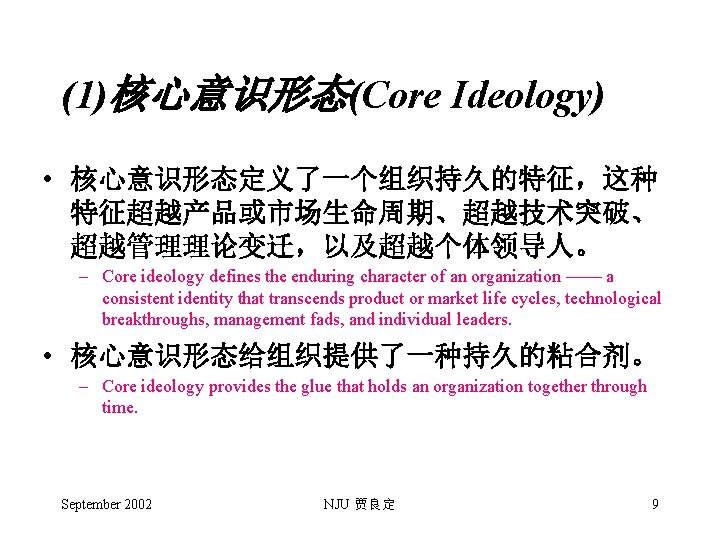 (1)核心意识形态(Core Ideology)

• 核心意识形态定义了一个组织持久的特征，这种特征超越产品或市场生命周期、超越技术突破、超越管理理论变迁，以及超越个体领导人。

– Core ideology defines the enduring character of an organization —— a consistent identity that transcends product or market life cycles, technological breakthroughs, management fads, and individual leaders.

• 核心意识形态给组织提供了一种持久的粘合剂。

– Core ideology provides the glue that holds an organization together through time.

September 2002

NJU 贾良定

9